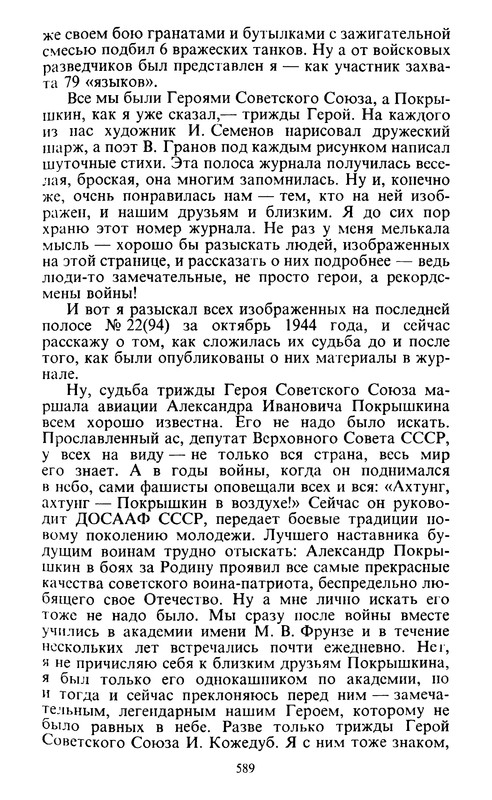 же своем бою гранатами и бутылками с зажигательной смесью подбил 6 вражеских танков. Ну а от войсковых разведчиков был представлен я — как участник захвата 79 «языков».

Все мы были Героями Советского Союза, а Покрышкин, как я уже сказал,— трижды Герой. На каждого из нас художник И. Семенов нарисовал дружеский шарж, а поэт В. Гранов под каждым рисунком написал шуточные стихи. Эта полоса журнала получилась веселая, броская, она многим запомнилась. Ну и, конечно же, очень понравилась нам — тем, кто на ней изображен, и нашим друзьям и близким. Я до сих пор храню этот номер журнала. Не раз у меня мелькала мысль — хорошо бы разыскать людей, изображенных на этой странице, и рассказать о них подробнее — ведь люди-то замечательные, не просто герои, а рекордсмены войны!

И вот я разыскал всех изображенных на последней полосе № 22(94) за октябрь 1944 года, и сейчас расскажу о том, как сложилась их судьба до и после того, как были опубликованы о них материалы в журнале.

Ну, судьба трижды Героя Советского Союза маршала авиации Александра Ивановича Покрышкина всем хорошо известна. Его не надо было искать. Прославленный ас, депутат Верховного Совета СССР, у всех на виду — не только вся страна, весь мир его знает. А в годы войны, когда он поднимался в небо, сами фашисты оповещали всех и вся: «Ахтунг, ахтунг — Покрышкин в воздухе!» Сейчас он руководит ДОСААФ СССР, передает боевые традиции новому поколению молодежи. Лучшего наставника будущим воинам трудно отыскать: Александр Покрышкин в боях за Родину проявил все самые прекрасные качества советского воина-патриота, беспредельно любящего свое Отечество. Ну а мне лично искать его тоже не надо было. Мы сразу после войны вместе учились в академии имени М. В. Фрунзе и в течение нескольких лет встречались почти ежедневно. Нет, я не причисляю себя к близким друзьям Покрышкина, я был только его однокашником по академии, но и тогда и сейчас преклоняюсь перед ним — замечательным, легендарным нашим Героем, которому не было равных в небе. Разве только трижды Герой Советского Союза И. Кожедуб. Я с ним тоже знаком,

589